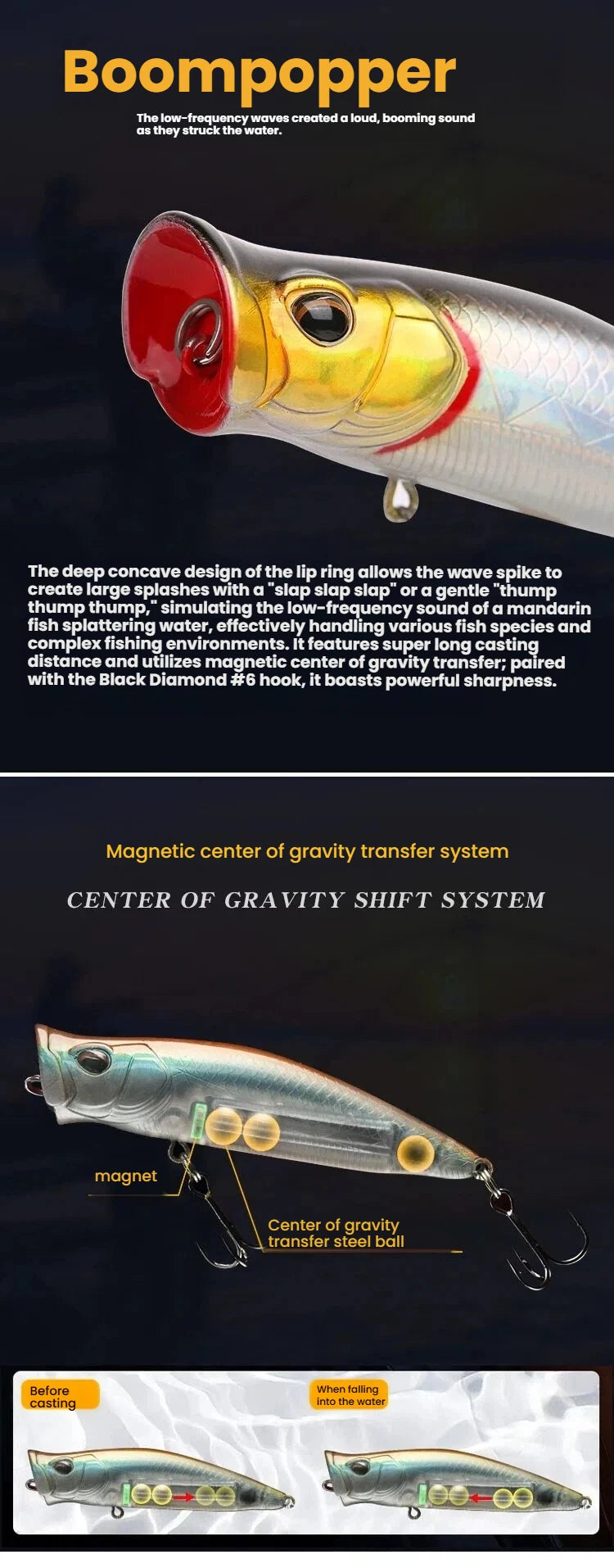 Boompopper

The low-frequency waves created a loud, booming sound as they struck the water.

The deep concave design of the lip ring allows the wave spike to create large splashes with a "slap slap slap" or a gentle "thump thump thump," simulating the low-frequency sound of a mandarin fish splattering water, effectively handling various fish species and complex fishing environments. It features super long casting distance and utilizes magnetic center of gravity transfer; paired with the Black Diamond #6 hook, it boasts powerful sharpness.

Magnetic center of gravity transfer system

CENTER OF GRAVITY SHIFT SYSTEM

magnet

Center of gravity transfer steel ball

Before casting

When falling into the water